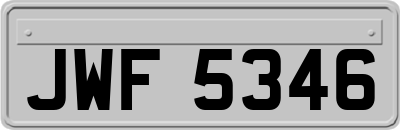 JWF 5346